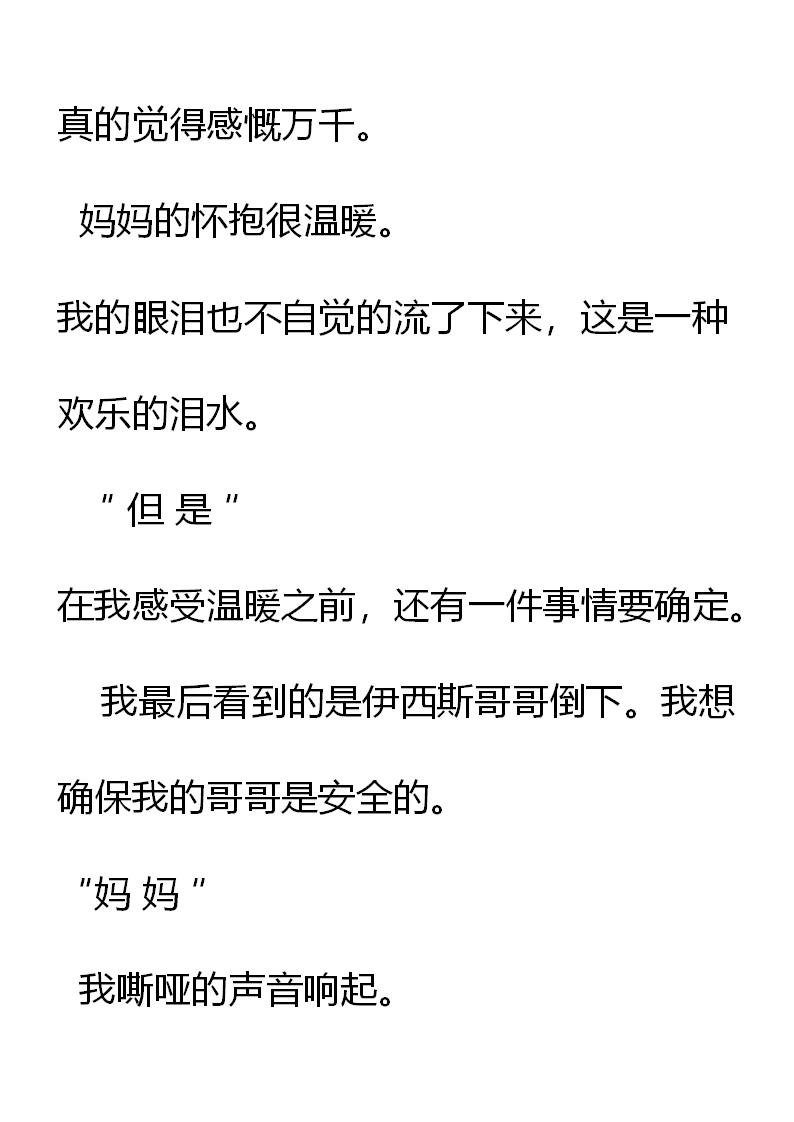 真的觉得感慨万千。

妈妈的怀抱很温暖。

我的眼泪也不自觉的流了下来，这是一种欢乐的泪水。

“但是”

在我感受温暖之前，还有一件事情要确定。

我最后看到的是伊西斯哥哥倒下。我想确保我的哥哥是安全的。

“妈妈”

我嘶哑的声音响起。